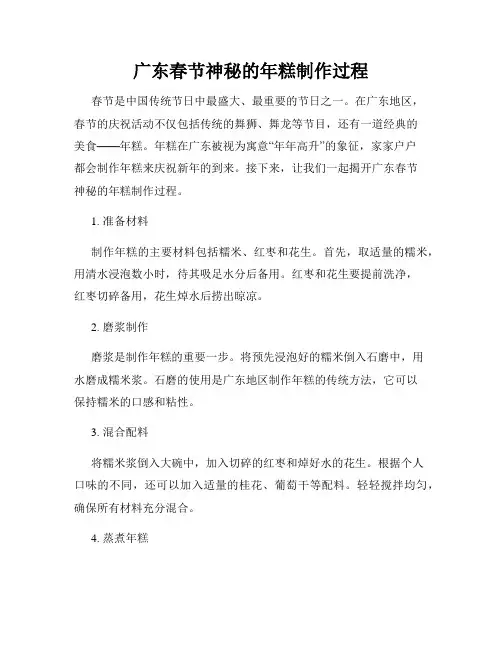 广东春节神秘的年糕制作过程

春节是中国传统节日中最盛大、最重要的节日之一。在广东地区，春节的庆祝活动不仅包括传统的舞狮、舞龙等节目，还有一道经典的美食——年糕。年糕在广东被视为寓意“年年高升”的象征，家家户户都会制作年糕来庆祝新年的到来。接下来，让我们一起揭开广东春节神秘的年糕制作过程。

1. 准备材料

制作年糕的主要材料包括糯米、红枣和花生。首先，取适量的糯米，用清水浸泡数小时，待其吸足水分后备用。红枣和花生要提前洗净，红枣切碎备用，花生焯水后捞出晾凉。

2. 磨浆制作

磨浆是制作年糕的重要一步。将预先浸泡好的糯米倒入石磨中，用水磨成糯米浆。石磨的使用是广东地区制作年糕的传统方法，它可以保持糯米的口感和粘性。

3. 混合配料

将糯米浆倒入大碗中，加入切碎的红枣和焯好水的花生。根据个人口味的不同，还可以加入适量的桂花、葡萄干等配料。轻轻搅拌均匀，确保所有材料充分混合。

4. 蒸煮年糕